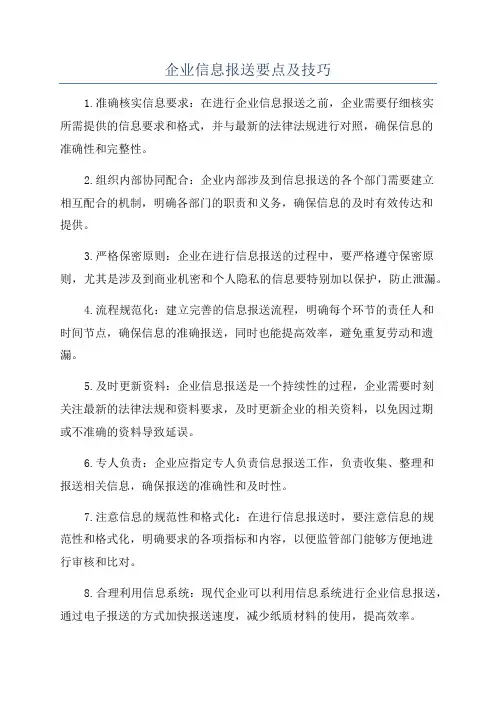 企业信息报送要点及技巧

1.准确核实信息要求：在进行企业信息报送之前，企业需要仔细核实所需提供的信息要求和格式，并与最新的法律法规进行对照，确保信息的准确性和完整性。

2.组织内部协同配合：企业内部涉及到信息报送的各个部门需要建立相互配合的机制，明确各部门的职责和义务，确保信息的及时有效传达和提供。

3.严格保密原则：企业在进行信息报送的过程中，要严格遵守保密原则，尤其是涉及到商业机密和个人隐私的信息要特别加以保护，防止泄漏。

4.流程规范化：建立完善的信息报送流程，明确每个环节的责任人和时间节点，确保信息的准确报送，同时也能提高效率，避免重复劳动和遗漏。

5.及时更新资料：企业信息报送是一个持续性的过程，企业需要时刻关注最新的法律法规和资料要求，及时更新企业的相关资料，以免因过期或不准确的资料导致延误。

6.专人负责：企业应指定专人负责信息报送工作，负责收集、整理和报送相关信息，确保报送的准确性和及时性。

7.注意信息的规范性和格式化：在进行信息报送时，要注意信息的规范性和格式化，明确要求的各项指标和内容，以便监管部门能够方便地进行审核和比对。

8.合理利用信息系统：现代企业可以利用信息系统进行企业信息报送，通过电子报送的方式加快报送速度，减少纸质材料的使用，提高效率。